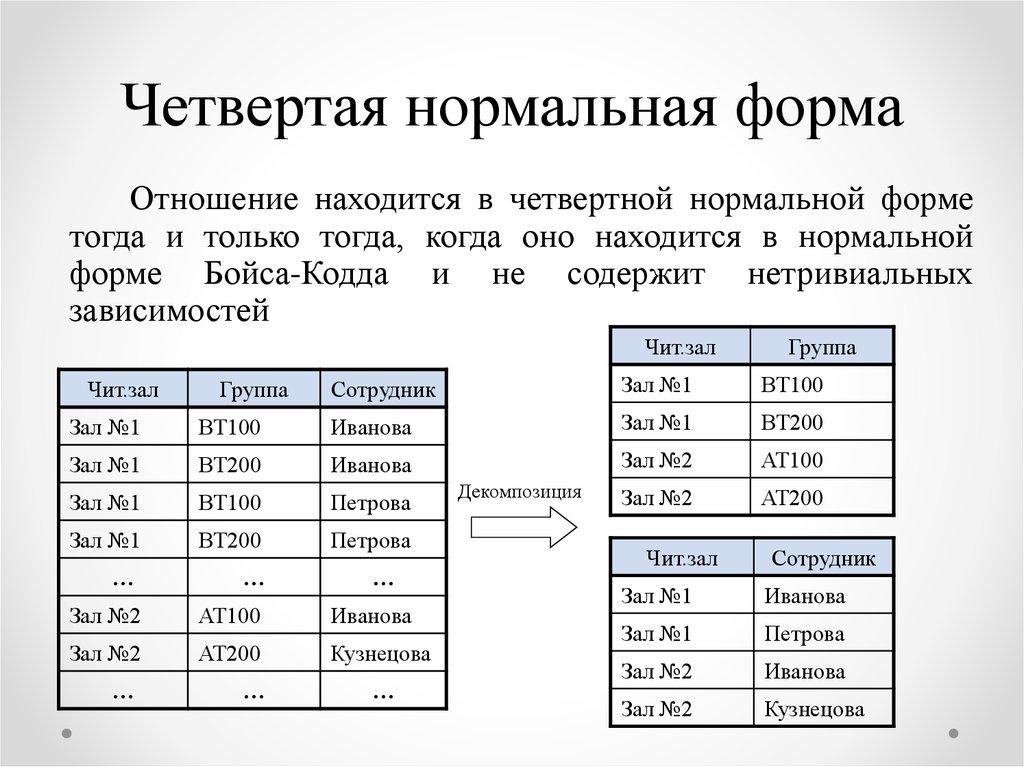 Четвертая нормальная форма

Отношение находится в четвертной нормальной форме тогда и только тогда, когда оно находится в нормальной форме Бойса-Кодда и не содержит нетривиальных зависимостей

| Чит.зал | Группа | Сотрудник |
|---|---|---|
| Зал №1 | ВТ100 | Иванова |
| Зал №1 | ВТ200 | Иванова |
| Зал №1 | ВТ100 | Петрова |
| Зал №1 | ВТ200 | Петрова |
| ... | ... | ... |
| Зал №2 | АТ100 | Иванова |
| Зал №2 | АТ200 | Кузнецова |
| ... | ... | ... |

Декомпозиция

| Чит.зал | Группа |
|---|---|
| Зал №1 | ВТ100 |
| Зал №1 | ВТ200 |
| Зал №2 | АТ100 |
| Зал №2 | АТ200 |

| Чит.зал | Сотрудник |
|---|---|
| Зал №1 | Иванова |
| Зал №1 | Петрова |
| Зал №2 | Иванова |
| Зал №2 | Кузнецова |